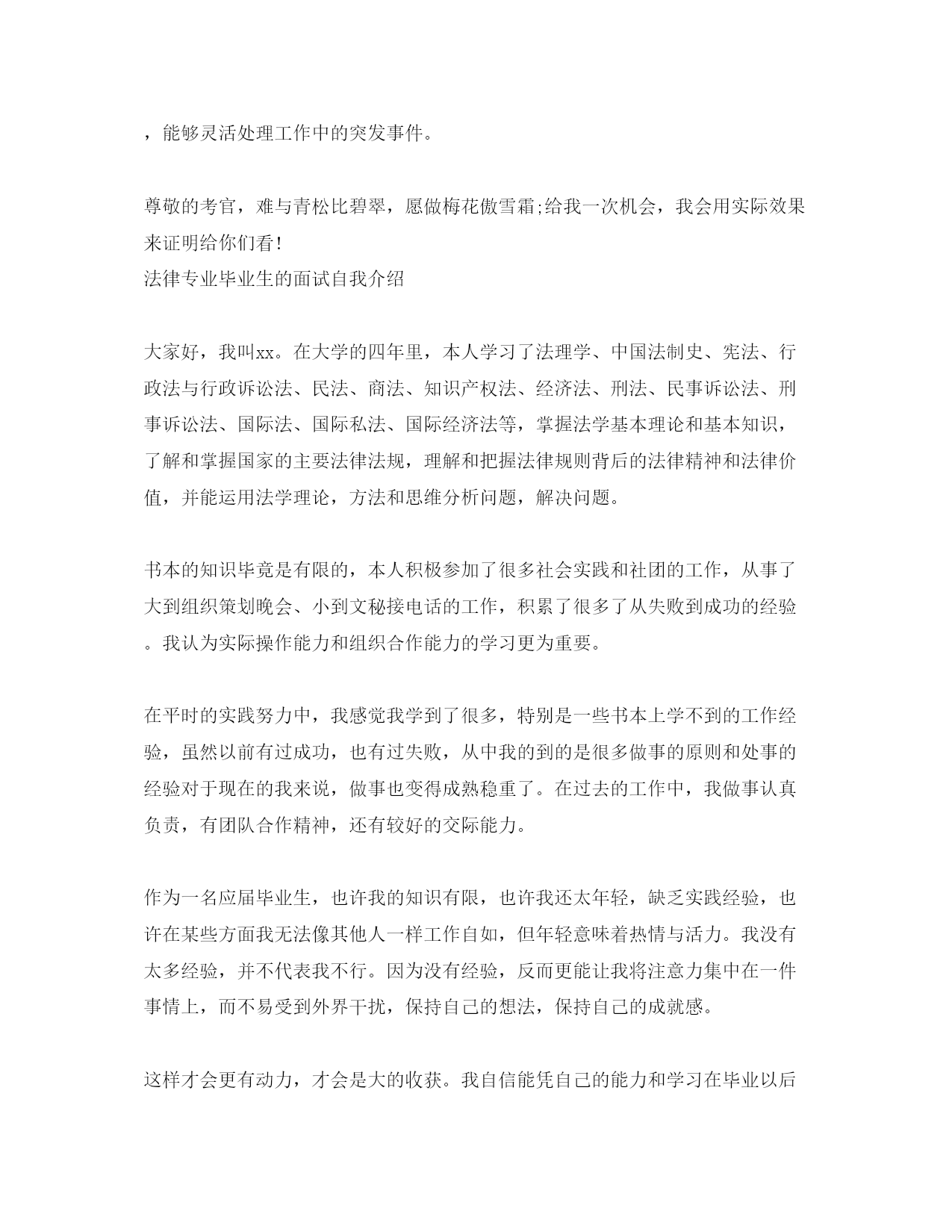 ，能够灵活处理工作中的突发事件。

尊敬的考官，难与青松比碧翠，愿做梅花傲雪霜;给我一次机会，我会用实际效果来证明给你们看!
法律专业毕业生的面试自我介绍

大家好，我叫xx。在大学的四年里，本人学习了法理学、中国法制史、宪法、行政法与行政诉讼法、民法、商法、知识产权法、经济法、刑法、民事诉讼法、刑事诉讼法、国际法、国际私法、国际经济法等，掌握法学基本理论和基本知识，了解和掌握国家的主要法律法规，理解和把握法律规则背后的法律精神和法律价值，并能运用法学理论，方法和思维分析问题，解决问题。

书本的知识毕竟是有限的，本人积极参加了很多社会实践和社团的工作，从事了大到组织策划晚会、小到文秘接电话的工作，积累了很多了从失败到成功的经验。我认为实际操作能力和组织合作能力的学习更为重要。

在平时的实践努力中，我感觉我学到了很多，特别是一些书本上学不到的工作经验，虽然以前有过成功，也有过失败，从中我的到的是很多做事的原则和处事的经验对于现在的我来说，做事也变得成熟稳重了。在过去的工作中，我做事认真负责，有团队合作精神，还有较好的交际能力。

作为一名应届毕业生，也许我的知识有限，也许我还太年轻，缺乏实践经验，也许在某些方面我无法像其他人一样工作自如，但年轻意味着热情与活力。我没有太多经验，并不代表我不行。因为没有经验，反而更能让我将注意力集中在一件事情上，而不易受到外界干扰，保持自己的想法，保持自己的成就感。

这样才会更有动力，才会是大的收获。我自信能凭自己的能力和学习在毕业以后